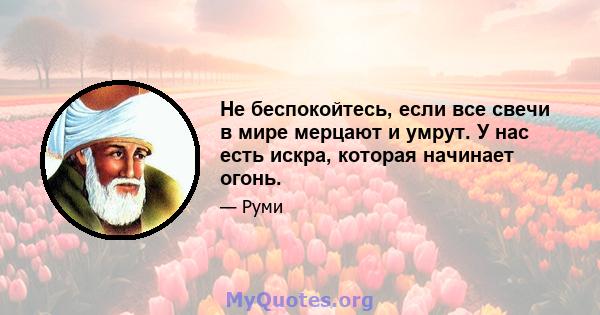 Не беспокойтесь, если все свечи в мире мерцают и умрут. У нас есть искра, которая начинает огонь.

— Руми

MyQuotes.org